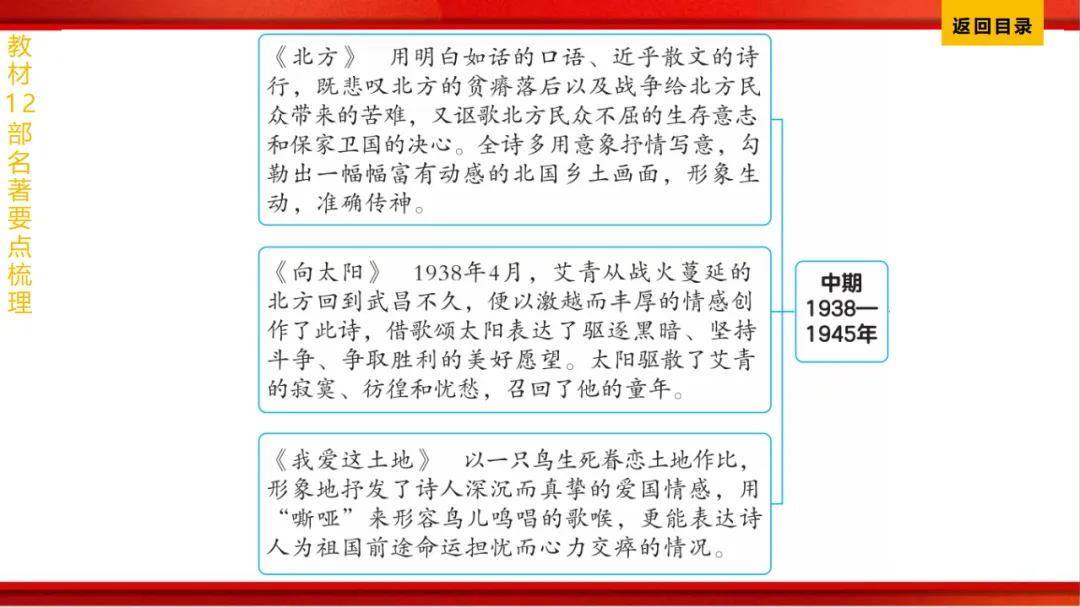 返回目录

教材12部名著要点梳理

《北方》 用明白如话的口语、近乎散文的诗行，既悲叹北方的贫瘠落后以及战争给北方民众带来的苦难，又讴歌北方民众不屈的生存意志和保家卫国的决心。全诗多用意象抒情写意，勾勒出一幅幅富有动感的北国乡土画面，形象生动，准确传神。

《向太阳》 1938年4月，艾青从战火蔓延的北方回到武昌不久，便以激越而丰厚的情感创作了此诗，借歌颂太阳表达了驱逐黑暗、坚持斗争、争取胜利的美好愿望。太阳驱散了艾青的寂寞、彷徨和忧愁，召回了他的童年。

《我爱这土地》 以一只鸟生死眷恋土地作比，形象地抒发了诗人深沉而真挚的爱国情感，用“嘶哑”来形容鸟儿鸣唱的歌喉，更能表达诗人为祖国前途命运担忧而心力交瘁的情况。

中期
1938—1945年